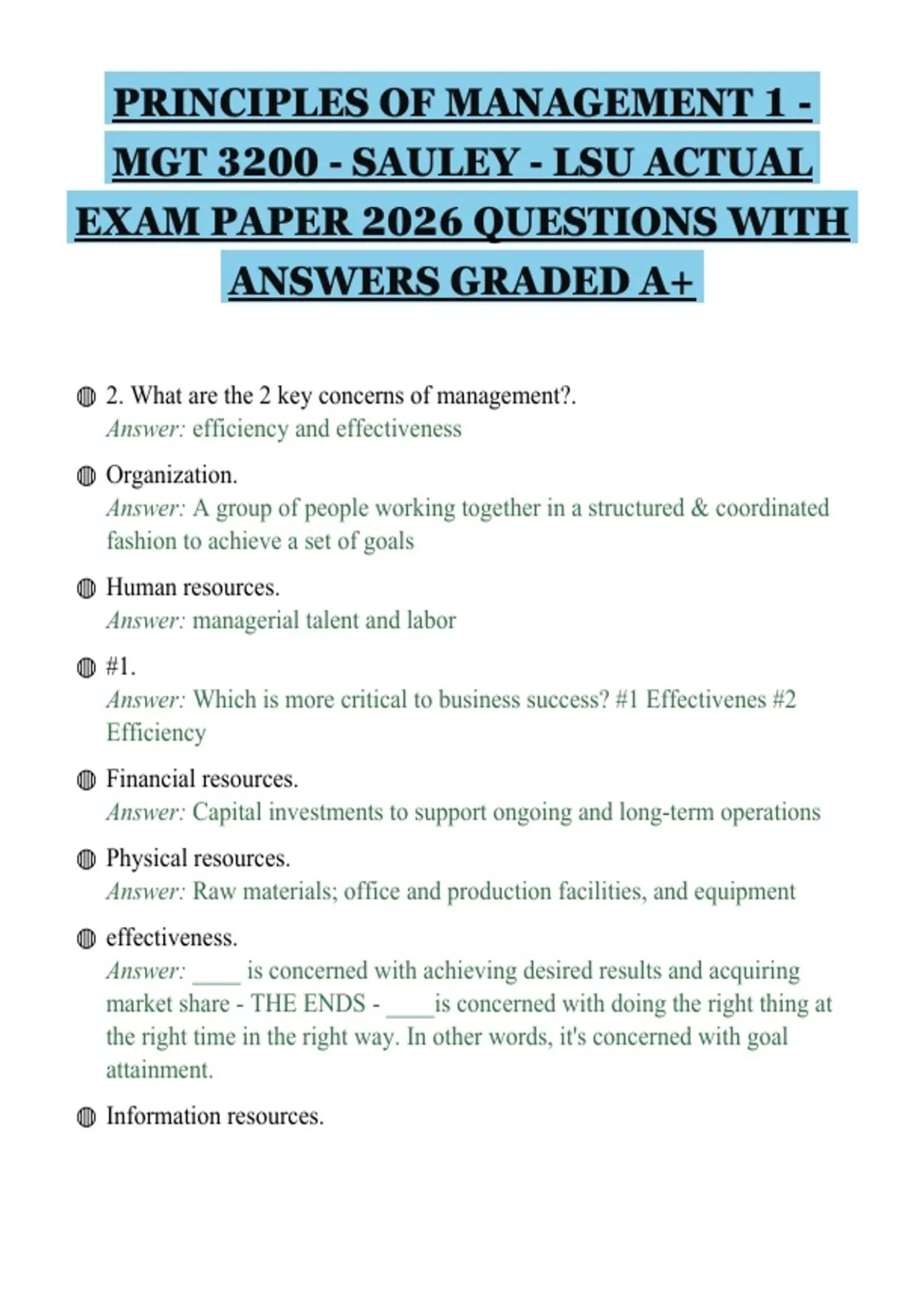 PRINCIPLES OF MANAGEMENT 1 - MGT 3200 - SAULEY - LSU ACTUAL EXAM PAPER 2026 QUESTIONS WITH ANSWERS GRADED A+

2. What are the 2 key concerns of management?.
Answer: efficiency and effectiveness

Organization.
Answer: A group of people working together in a structured & coordinated fashion to achieve a set of goals

Human resources.
Answer: managerial talent and labor

#1.
Answer: Which is more critical to business success? #1 Effectivenes #2 Efficiency

Financial resources.
Answer: Capital investments to support ongoing and long-term operations

Physical resources.
Answer: Raw materials; office and production facilities, and equipment

effectiveness.
Answer: ____ is concerned with achieving desired results and acquiring market share - THE ENDS - ____is concerned with doing the right thing at the right time in the right way. In other words, it's concerned with goal attainment.

Information resources.